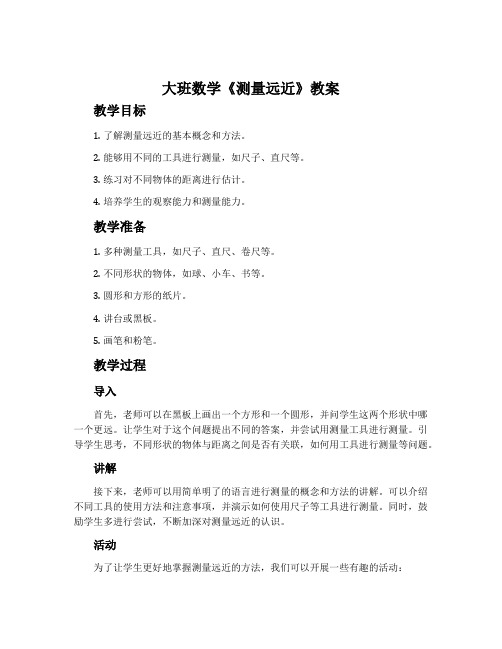 大班数学《测量远近》教案

教学目标

1. 了解测量远近的基本概念和方法。

2. 能够用不同的工具进行测量，如尺子、直尺等。

3. 练习对不同物体的距离进行估计。

4. 培养学生的观察能力和测量能力。

教学准备

1. 多种测量工具，如尺子、直尺、卷尺等。

2. 不同形状的物体，如球、小车、书等。

3. 圆形和方形的纸片。

4. 讲台或黑板。

5. 画笔和粉笔。

教学过程

导入

首先，老师可以在黑板上画出一个方形和一个圆形，并问学生这两个形状中哪一个更远。让学生对于这个问题提出不同的答案，并尝试用测量工具进行测量。引导学生思考，不同形状的物体与距离之间是否有关联，如何用工具进行测量等问题。

讲解

接下来，老师可以用简单明了的语言进行测量的概念和方法的讲解。可以介绍不同工具的使用方法和注意事项，并演示如何使用尺子等工具进行测量。同时，鼓励学生多进行尝试，不断加深对测量远近的认识。

活动

为了让学生更好地掌握测量远近的方法，我们可以开展一些有趣的活动：